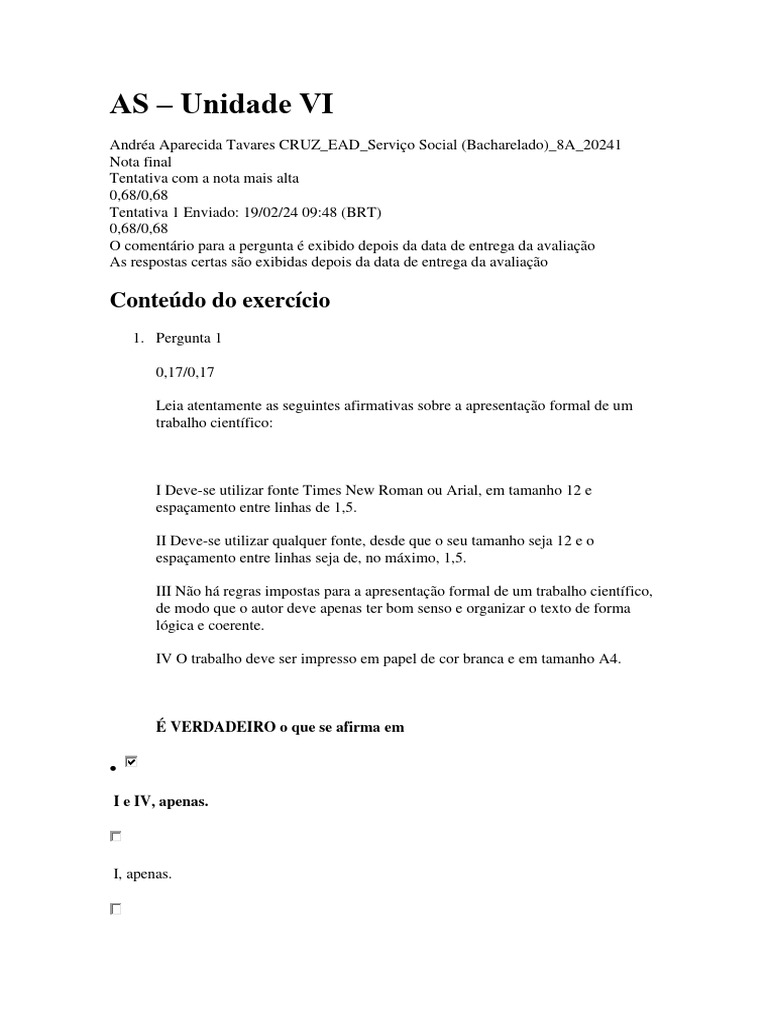 AS – Unidade VI

Andréa Aparecida Tavares CRUZ_EAD_Serviço Social (Bacharelado)_8A_20241
Nota final
Tentativa com a nota mais alta
0,68/0,68
Tentativa 1 Enviado: 19/02/24 09:48 (BRT)
0,68/0,68
O comentário para a pergunta é exibido depois da data de entrega da avaliação
As respostas certas são exibidas depois da data de entrega da avaliação

Conteúdo do exercício

1. Pergunta 1

0,17/0,17

Leia atentamente as seguintes afirmativas sobre a apresentação formal de um trabalho científico:

I Deve-se utilizar fonte Times New Roman ou Arial, em tamanho 12 e espaçamento entre linhas de 1,5.

II Deve-se utilizar qualquer fonte, desde que o seu tamanho seja 12 e o espaçamento entre linhas seja de, no máximo, 1,5.

III Não há regras impostas para a apresentação formal de um trabalho científico, de modo que o autor deve apenas ter bom senso e organizar o texto de forma lógica e coerente.

IV O trabalho deve ser impresso em papel de cor branca e em tamanho A4.

É VERDADEIRO o que se afirma em

I e IV, apenas.

I, apenas.